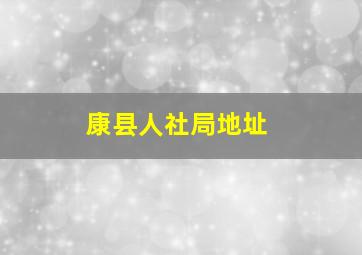 康县人社局地址